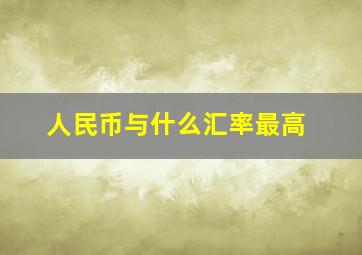 人民币与什么汇率最高